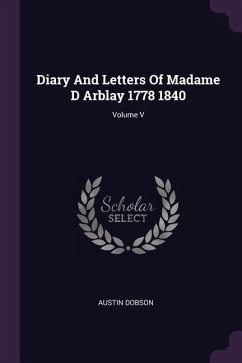 Diary And Letters Of Madame D Arblay 1778 1840

Volume V

Scholar SELECT

AUSTIN DOBSON